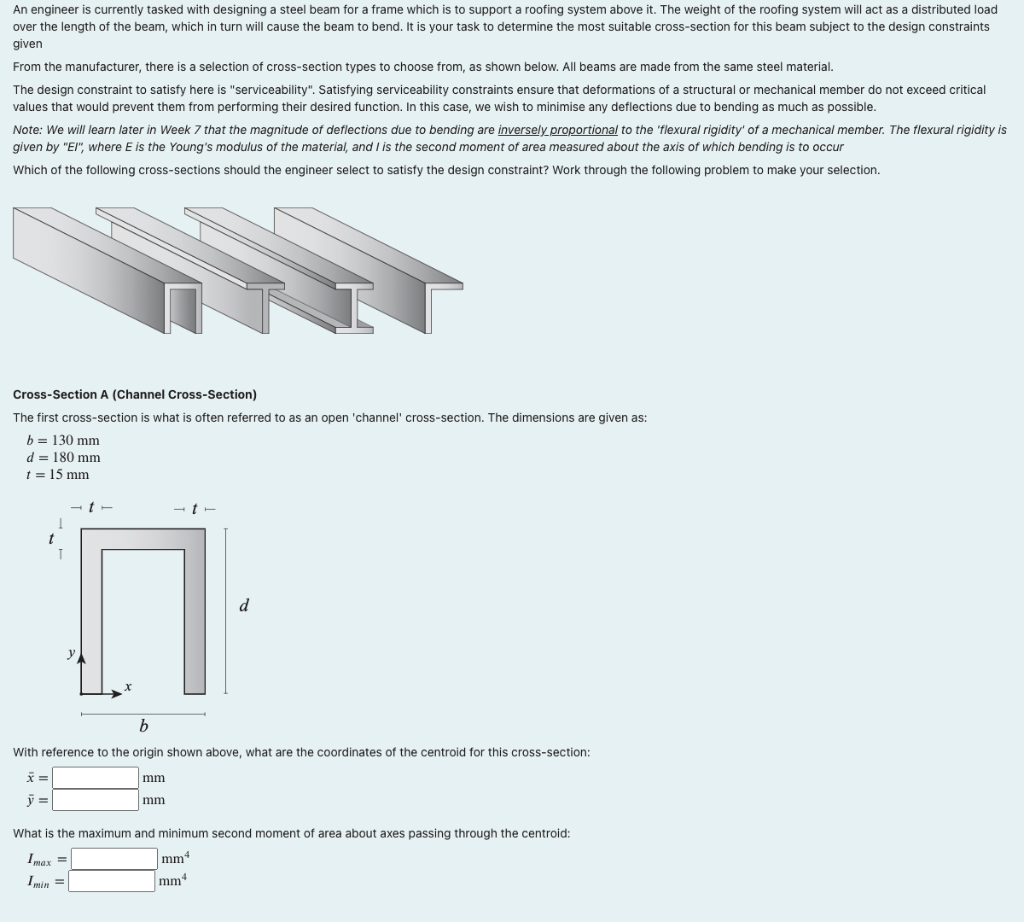 An engineer is currently tasked with designing a steel beam for a frame which is to support a roofing system above it. The weight of the roofing system will act as a distributed load over the length of the beam, which in turn will cause the beam to bend. It is your task to determine the most suitable cross-section for this beam subject to the design constraints given

From the manufacturer, there is a selection of cross-section types to choose from, as shown below. All beams are made from the same steel material.

The design constraint to satisfy here is "serviceability". Satisfying serviceability constraints ensure that deformations of a structural or mechanical member do not exceed critical values that would prevent them from performing their desired function. In this case, we wish to minimise any deflections due to bending as much as possible.

Note: We will learn later in Week 7 that the magnitude of deflections due to bending are inversely proportional to the 'flexural rigidity' of a mechanical member. The flexural rigidity is given by "EI", where E is the Young's modulus of the material, and I is the second moment of area measured about the axis of which bending is to occur

Which of the following cross-sections should the engineer select to satisfy the design constraint? Work through the following problem to make your selection.

Cross-Section A (Channel Cross-Section)

The first cross-section is what is often referred to as an open 'channel' cross-section. The dimensions are given as:

$b = 130$ mm
$d = 180$ mm
$t = 15$ mm

$t$ $t$ $t$ $d$ $y$ $x$ $b$

With reference to the origin shown above, what are the coordinates of the centroid for this cross-section:

$\bar{x} =$ mm
$\bar{y} =$ mm

What is the maximum and minimum second moment of area about axes passing through the centroid:

$I_{max} =$ $mm^4$
$I_{min} =$ $mm^4$